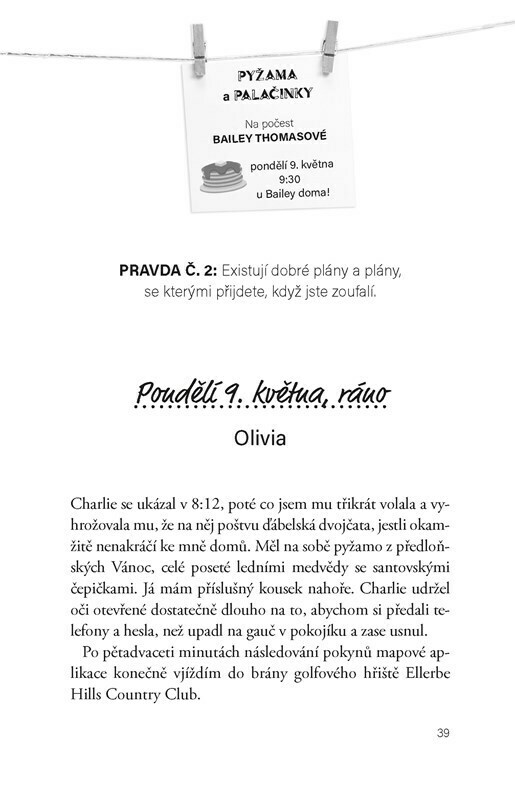 PYŽAMA a PALAČINKY

Na počest
BAILEY THOMASOVÉ

pondělí 9. května
9:30
u Bailey doma!

PRAVDA Č. 2: Existují dobré plány a plány, se kterými přijdete, když jste zoufalí.

Pondělí 9. května, ráno

Olivia

Charlie se ukázal v 8:12, poté co jsem mu třikrát volala a vyhrožovala mu, že na něj poštvu ďábelská dvojčata, jestli okamžitě nenakráčí ke mně domů. Měl na sobě pyžamo z předloňských Vánoc, celé poseté ledními medvědy se santovskými čepičkami. Já mám příslušný kousek nahoře. Charlie udržel oči otevřené dostatečně dlouho na to, abychom si předali telefony a hesla, než upadl na gauč v pokojíku a zase usnul.

Po pětadvaceti minutách následování pokynů mapové aplikace konečně vjíždím do brány golfového hřiště Ellerbe Hills Country Club.

39